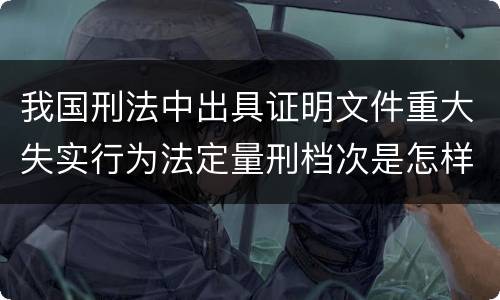 我国刑法中出具证明文件重大失实行为法定量刑档次是怎样